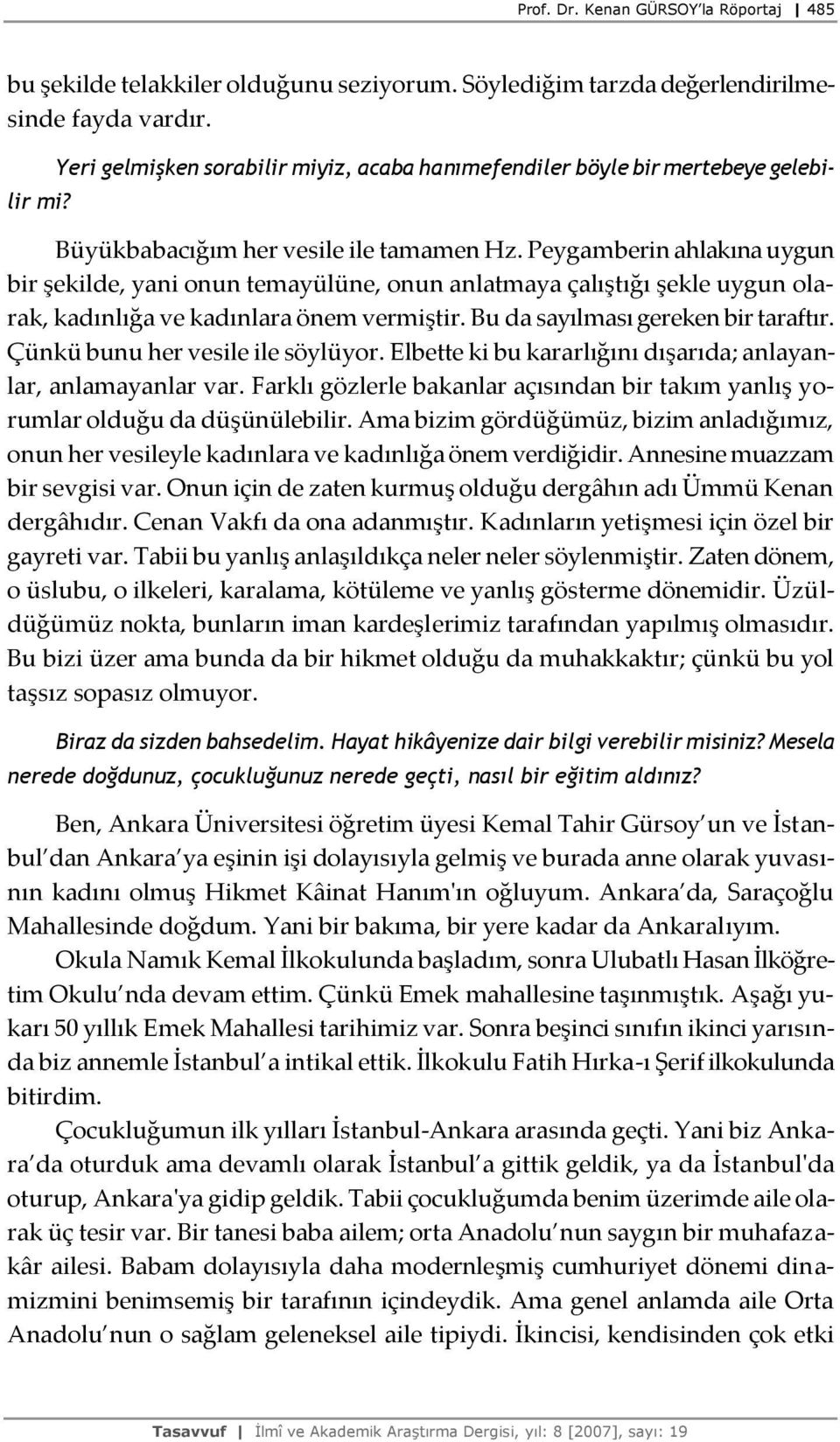 Prof. Dr. Kenan GÜRSOY'la Röportaj | 485

bu şekilde telakkiler olduğunu seziyorum. Söylediğim tarzda değerlendirilmesinde fayda vardır.

Yeri gelmişken sorabilir miyiz, acaba hanımefendiler böyle bir mertebeye gelebilir mi?

Büyükbabacığım her vesile ile tamamen Hz. Peygamberin ahlakına uygun bir şekilde, yani onun temayülüne, onun anlatmaya çalıştığı şekle uygun olarak, kadınlığa ve kadınlara önem vermiştir. Bu da sayılması gereken bir taraftır. Çünkü bunu her vesile ile söylüyor. Elbette ki bu kararlığını dışarıda; anlayanlar, anlamayanlar var. Farklı gözlerle bakanlar açısından bir takım yanlış yorumlar olduğu da düşünülebilir. Ama bizim gördüğümüz, bizim anladığımız, onun her vesileyle kadınlara ve kadınlığa önem verdiğidir. Annesine muazzam bir sevgisi var. Onun için de zaten kurmuş olduğu dergâhın adı Ümmü Kenan dergâhıdır. Cenan Vakfı da ona adanmıştır. Kadınların yetişmesi için özel bir gayreti var. Tabii bu yanlış anlaşıldıkça neler neler söylenmiştir. Zaten dönem, o üslubu, o ilkeleri, karalama, kötüleme ve yanlış gösterme dönemidir. Üzüldüğümüz nokta, bunların iman kardeşlerimiz tarafından yapılmış olmasıdır. Bu bizi üzer ama bunda da bir hikmet olduğu da muhakkaktır; çünkü bu yol taşsız sopasız olmuyor.

Biraz da sizden bahsedelim. Hayat hikâyenize dair bilgi verebilir misiniz? Mesela nerede doğdunuz, çocukluğunuz nerede geçti, nasıl bir eğitim aldınız?

Ben, Ankara Üniversitesi öğretim üyesi Kemal Tahir Gürsoy'un ve İstanbul'dan Ankara'ya eşinin işi dolayısıyla gelmiş ve burada anne olarak yuvasının kadını olmuş Hikmet Kâinat Hanım'ın oğluyum. Ankara'da, Saraçoğlu Mahallesinde doğdum. Yani bir bakıma, bir yere kadar da Ankaralıyım.

Okula Namık Kemal İlkokulunda başladım, sonra Ulubatlı Hasan İlköğretim Okulu'nda devam ettim. Çünkü Emek mahallesine taşınmıştık. Aşağı yukarı 50 yıllık Emek Mahallesi tarihimiz var. Sonra beşinci sınıfın ikinci yarısında biz annemle İstanbul'a intikal ettik. İlkokulu Fatih Hırka-ı Şerif ilkokulunda bitirdim.

Çocukluğumun ilk yılları İstanbul-Ankara arasında geçti. Yani biz Ankara'da oturduk ama devamlı olarak İstanbul'a gittik geldik, ya da İstanbul'da oturup, Ankara'ya gidip geldik. Tabii çocukluğumda benim üzerimde aile olarak üç tesir var. Bir tanesi baba ailem; orta Anadolu'nun saygın bir muhafazakâr ailesi. Babam dolayısıyla daha modernleşmiş cumhuriyet dönemi dinamizmini benimsemiş bir tarafının içindeydik. Ama genel anlamda aile Orta Anadolu'nun o sağlam geleneksel aile tipiydi. İkincisi, kendisinden çok etki

Tasavvuf | İlmî ve Akademik Araştırma Dergisi, yıl: 8 [2007], sayı: 19